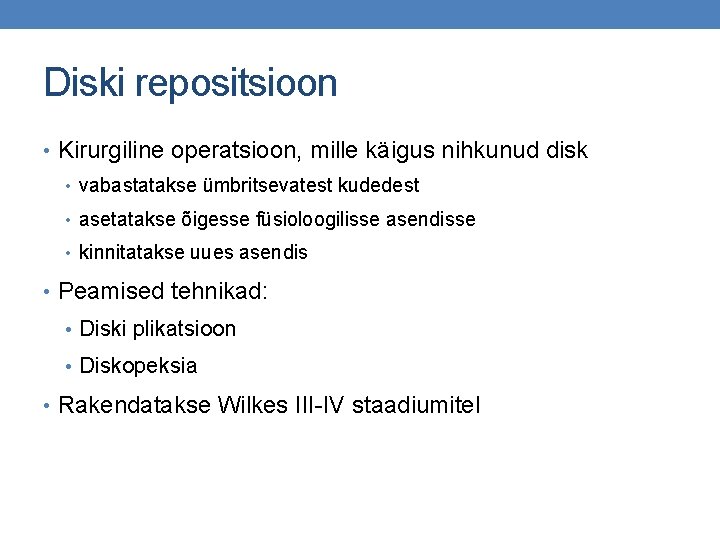 Diski repositsioon

• Kirurgiline operatsioon, mille käigus nihkunud disk
  • vabastatakse ümbritsevatest kudedest
  • asetatakse õigesse füsioloogilisse asendisse
  • kinnitatakse uues asendis
• Peamised tehnikad:
  • Diski plikatsioon
  • Diskopeksia
• Rakendatakse Wilkes III-IV staadiumitel